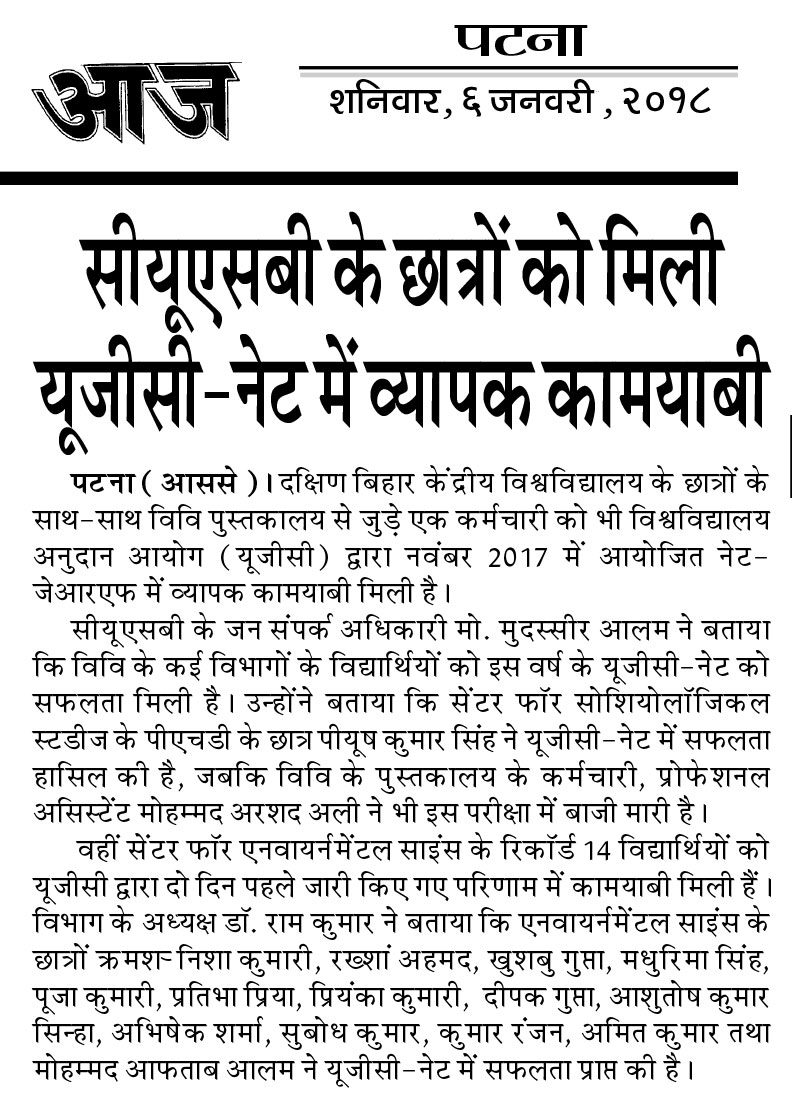 आज

पटना

शनिवार, ६ जनवरी , २०१८

सीयूएसबी के छात्रों को मिली यूजीसी-नेट में व्यापक कामयाबी

पटना ( आससे )। दक्षिण बिहार केंद्रीय विश्वविद्यालय के छात्रों के साथ-साथ विवि पुस्तकालय से जुड़े एक कर्मचारी को भी विश्वविद्यालय अनुदान आयोग (यूजीसी) द्वारा नवंबर 2017 में आयोजित नेट-जेआरएफ में व्यापक कामयाबी मिली है।

सीयूएसबी के जन संपर्क अधिकारी मो. मुदस्सीर आलम ने बताया कि विवि के कई विभागों के विद्यार्थियों को इस वर्ष के यूजीसी-नेट को सफलता मिली है। उन्होंने बताया कि सेंटर फॉर सोशियोलॉजिकल स्टडीज के पीएचडी के छात्र पीयूष कुमार सिंह ने यूजीसी-नेट में सफलता हासिल की है, जबकि विवि के पुस्तकालय के कर्मचारी, प्रोफेशनल असिस्टेंट मोहम्मद अरशद अली ने भी इस परीक्षा में बाजी मारी है।

वहीं सेंटर फॉर एनवायर्नमेंटल साइंस के रिकॉर्ड 14 विद्यार्थियों को यूजीसी द्वारा दो दिन पहले जारी किए गए परिणाम में कामयाबी मिली हैं। विभाग के अध्यक्ष डॉ. राम कुमार ने बताया कि एनवायर्नमेंटल साइंस के छात्रों क्रमशः निशा कुमारी, रख्शां अहमद, खुशबु गुप्ता, मधुरिमा सिंह, पूजा कुमारी, प्रतिभा प्रिया, प्रियंका कुमारी, दीपक गुप्ता, आशुतोष कुमार सिन्हा, अभिषेक शर्मा, सुबोध कुमार, कुमार रंजन, अमित कुमार तथा मोहम्मद आफताब आलम ने यूजीसी-नेट में सफलता प्राप्त की है।